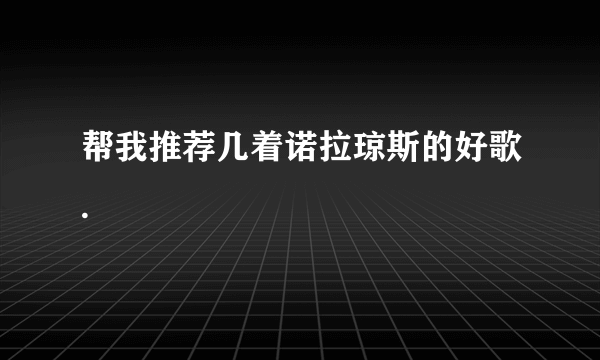 帮我推荐几着诺拉琼斯的好歌.